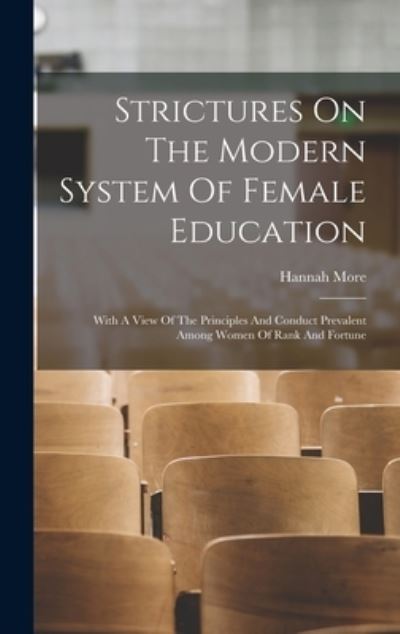 Strictures On The Modern System Of Female Education

Hannah More

With A View Of The Principles And Conduct Prevalent Among Women Of Rank And Fortune